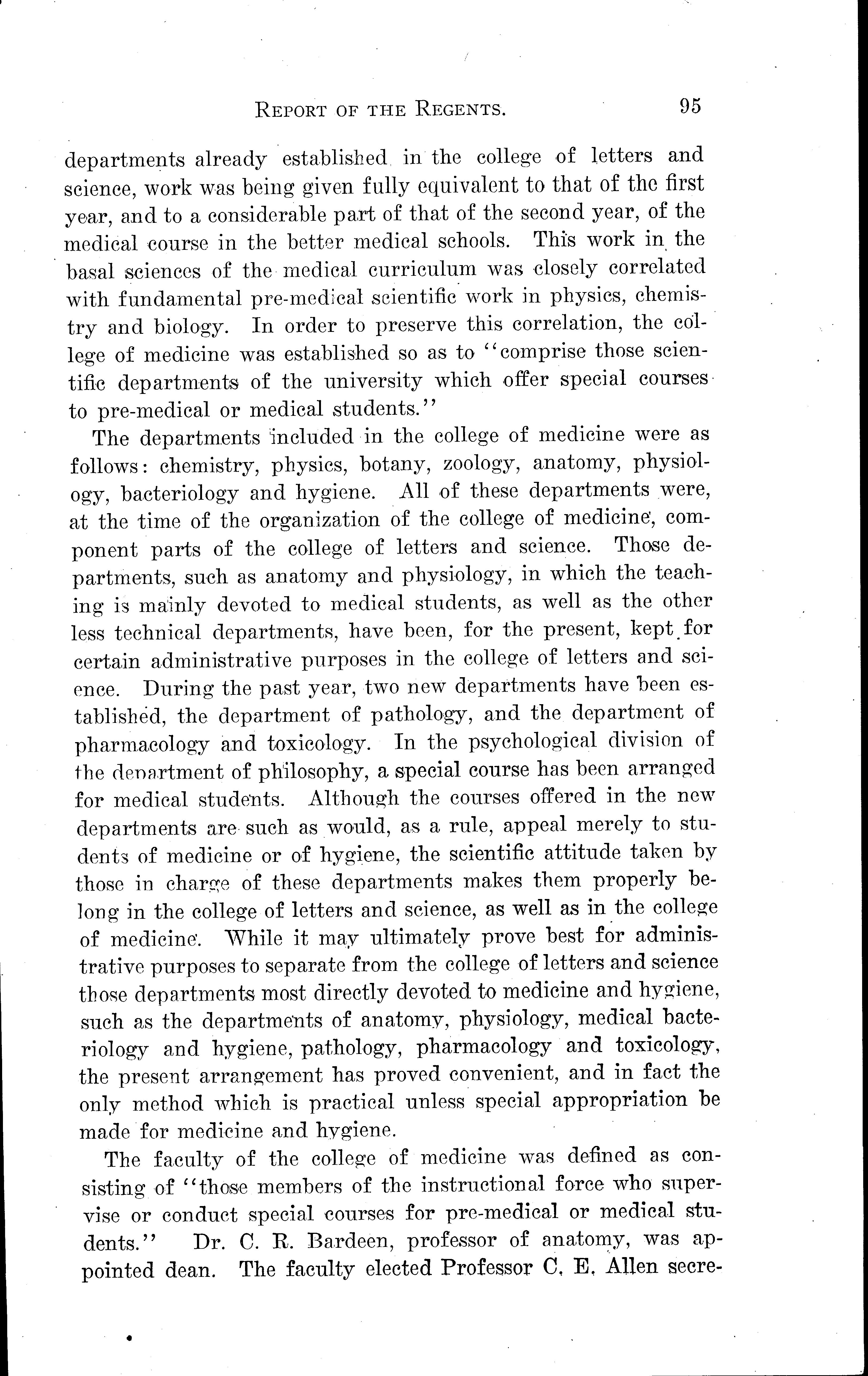 REPORT OF THE REGENTS. 95

departments already established in the college of letters and science, work was being given fully equivalent to that of the first year, and to a considerable part of that of the second year, of the medical course in the better medical schools. This work in the basal sciences of the medical curriculum was closely correlated with fundamental pre-medical scientific work in physics, chemistry and biology. In order to preserve this correlation, the college of medicine was established so as to "comprise those scientific departments of the university which offer special courses to pre-medical or medical students."

The departments included in the college of medicine were as follows: chemistry, physics, botany, zoology, anatomy, physiology, bacteriology and hygiene. All of these departments were, at the time of the organization of the college of medicine, component parts of the college of letters and science. Those departments, such as anatomy and physiology, in which the teaching is mainly devoted to medical students, as well as the other less technical departments, have been, for the present, kept for certain administrative purposes in the college of letters and science. During the past year, two new departments have been established, the department of pathology, and the department of pharmacology and toxicology. In the psychological division of the department of philosophy, a special course has been arranged for medical students. Although the courses offered in the new departments are such as would, as a rule, appeal merely to students of medicine or of hygiene, the scientific attitude taken by those in charge of these departments makes them properly belong in the college of letters and science, as well as in the college of medicine. While it may ultimately prove best for administrative purposes to separate from the college of letters and science those departments most directly devoted to medicine and hygiene, such as the departments of anatomy, physiology, medical bacteriology and hygiene, pathology, pharmacology and toxicology, the present arrangement has proved convenient, and in fact the only method which is practical unless special appropriation be made for medicine and hygiene.

The faculty of the college of medicine was defined as consisting of "those members of the instructional force who supervise or conduct special courses for pre-medical or medical students." Dr. C. R. Bardeen, professor of anatomy, was appointed dean. The faculty elected Professor C. E. Allen secre-